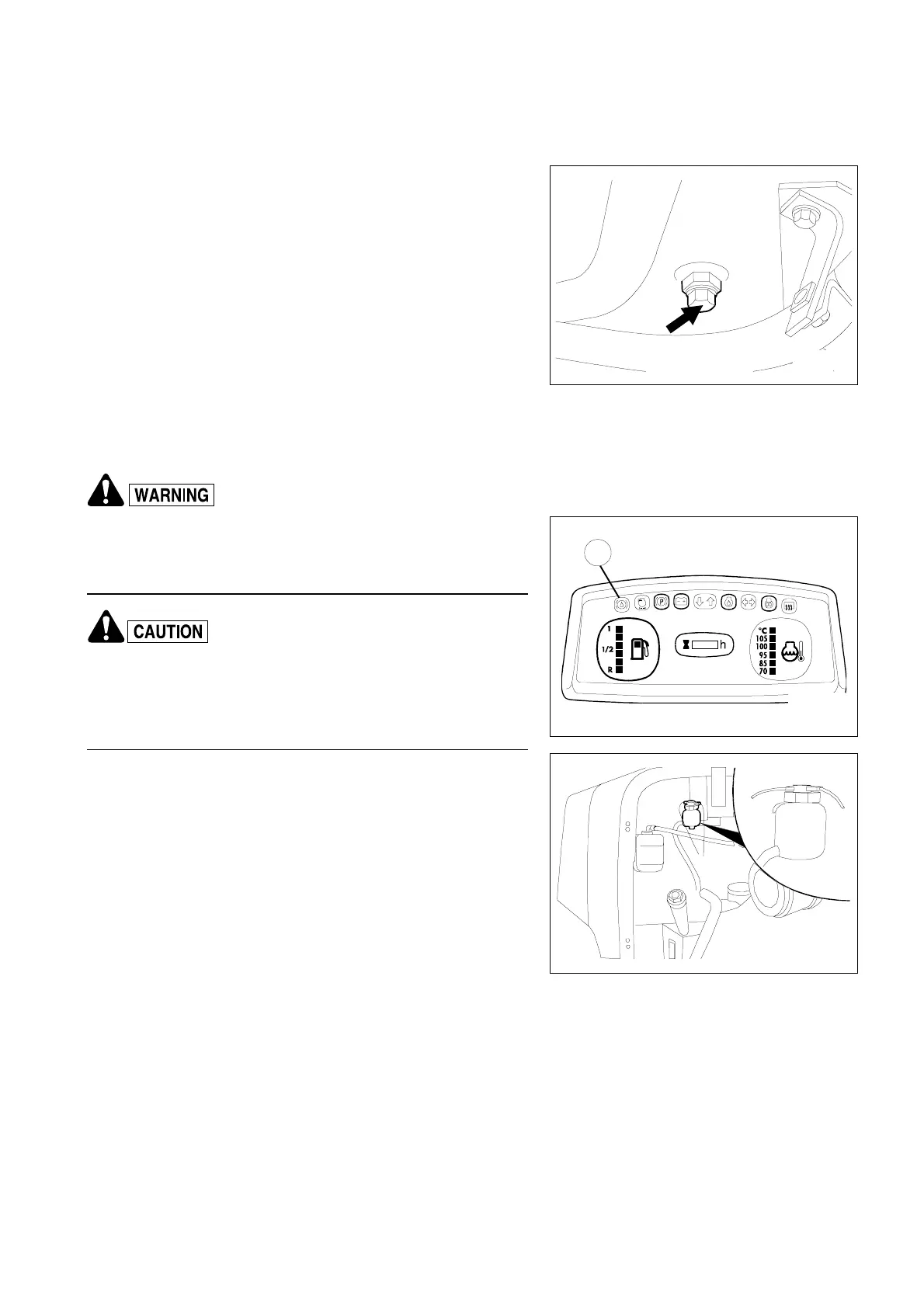 WARNING

CAUTION

1
1/2
R
h
°C
105
100
95
85
70